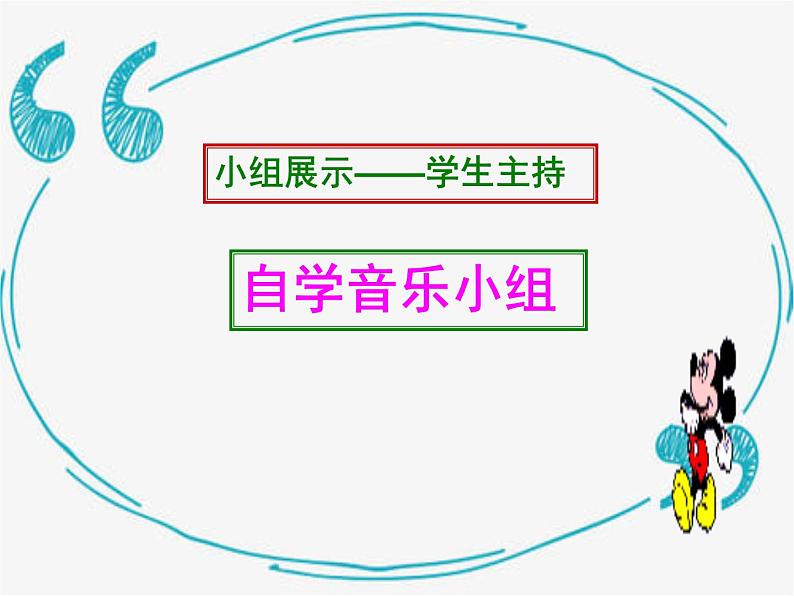 小组展示——学生主持

自学音乐小组